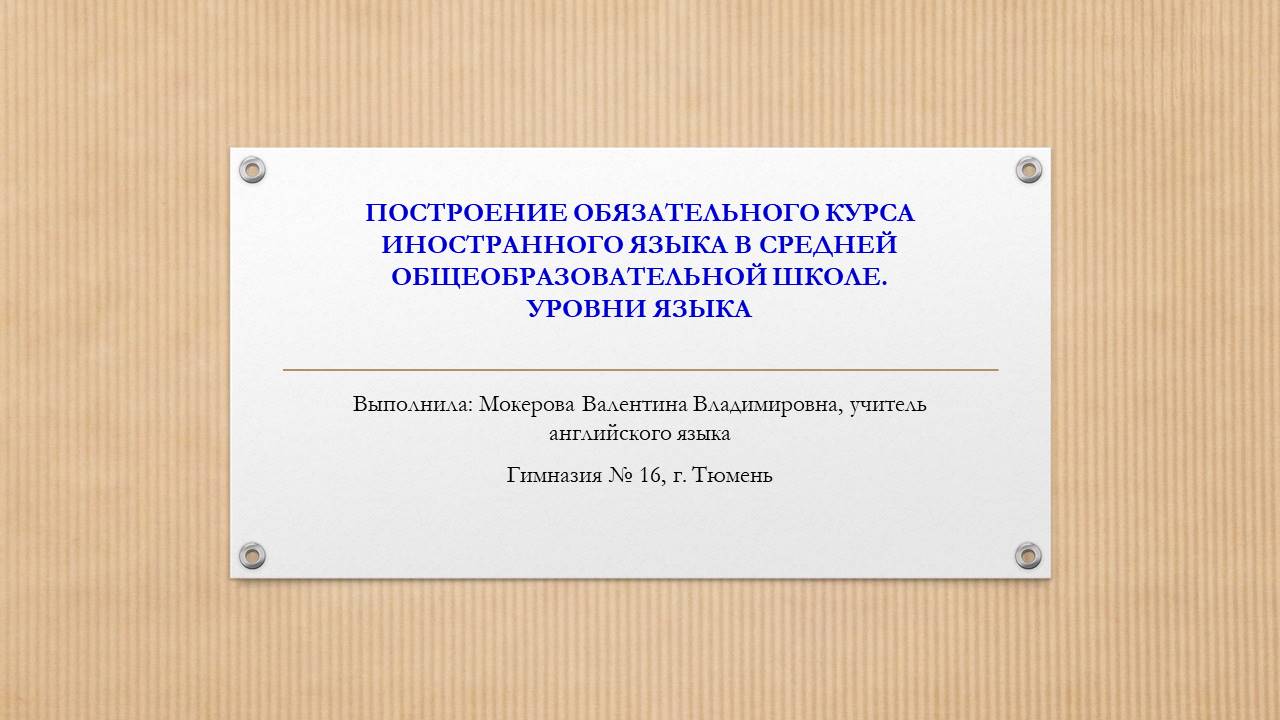 ПОСТРОЕНИЕ ОБЯЗАТЕЛЬНОГО КУРСА ИНОСТРАННОГО ЯЗЫКА В СРЕДНЕЙ ОБЩЕОБРАЗОВАТЕЛЬНОЙ ШКОЛЕ.
УРОВНИ ЯЗЫКА

Выполнила: Мокерова Валентина Владимировна, учитель английского языка

Гимназия № 16, г. Тюмень